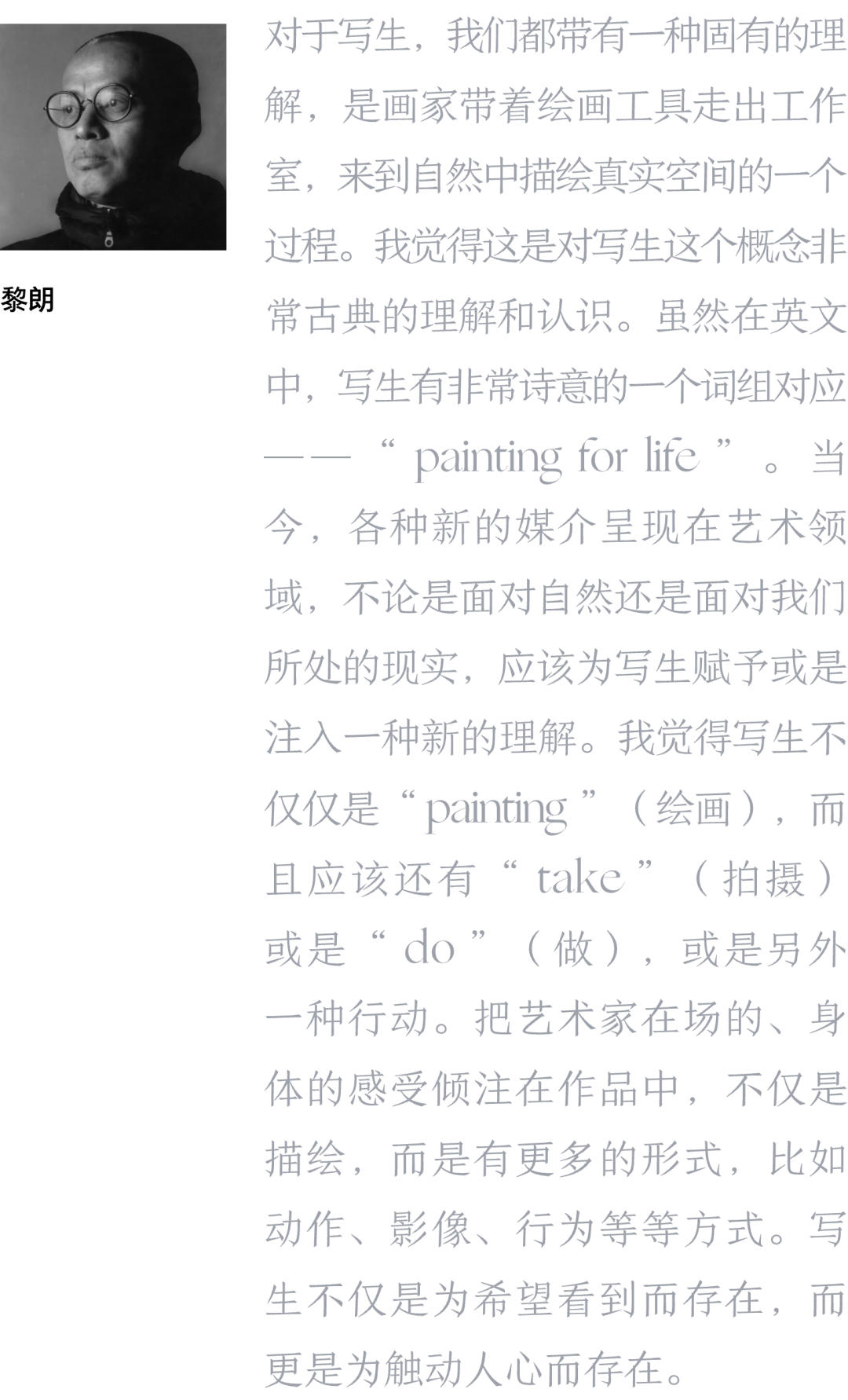 黎朗

对于写生，我们都带有一种固有的理解，是画家带着绘画工具走出工作室，来到自然中描绘真实空间的一个过程。我觉得这是对写生这个概念非常古典的理解和认识。虽然在英文中，写生有非常诗意的一个词组对应——“painting for life”。当今，各种新的媒介呈现在艺术领域，不论是面对自然还是面对我们所处的现实，应该为写生赋予或是注入一种新的理解。我觉得写生不仅仅是“painting”（绘画），而且应该还有“take”（拍摄）或是“do”（做），或是另外一种行动。把艺术家在场的、身体的感受倾注在作品中，不仅是描绘，而是有更多的形式，比如动作、影像、行为等等方式。写生不仅是为希望看到而存在，而更是为触动人心而存在。